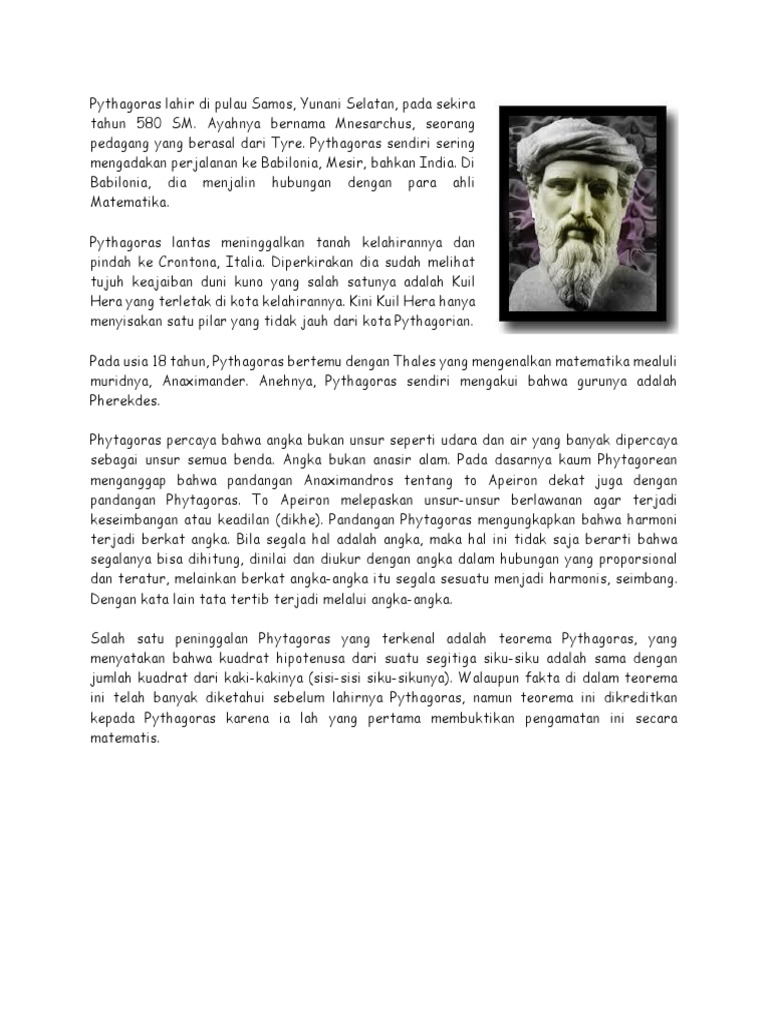 Pythagoras lahir di pulau Samos, Yunani Selatan, pada sekira tahun 580 SM. Ayahnya bernama Mnesarchus, seorang pedagang yang berasal dari Tyre. Pythagoras sendiri sering mengadakan perjalanan ke Babilonia, Mesir, bahkan India. Di Babilonia, dia menjalin hubungan dengan para ahli Matematika.

Pythagoras lantas meninggalkan tanah kelahirannya dan pindah ke Crontona, Italia. Diperkirakan dia sudah melihat tujuh keajaiban duni kuno yang salah satunya adalah Kuil Hera yang terletak di kota kelahirannya. Kini Kuil Hera hanya menyisakan satu pilar yang tidak jauh dari kota Pythagorian.

Pada usia 18 tahun, Pythagoras bertemu dengan Thales yang mengenalkan matematika mealuli muridnya, Anaximander. Anehnya, Pythagoras sendiri mengakui bahwa gurunya adalah Pherekdes.

Phytagoras percaya bahwa angka bukan unsur seperti udara dan air yang banyak dipercaya sebagai unsur semua benda. Angka bukan anasir alam. Pada dasarnya kaum Phytagorean menganggap bahwa pandangan Anaximandros tentang to Apeiron dekat juga dengan pandangan Phytagoras. To Apeiron melepaskan unsur-unsur berlawanan agar terjadi keseimbangan atau keadilan (dikhe). Pandangan Phytagoras mengungkapkan bahwa harmoni terjadi berkat angka. Bila segala hal adalah angka, maka hal ini tidak saja berarti bahwa segalanya bisa dihitung, dinilai dan diukur dengan angka dalam hubungan yang proporsional dan teratur, melainkan berkat angka-angka itu segala sesuatu menjadi harmonis, seimbang. Dengan kata lain tata tertib terjadi melalui angka-angka.

Salah satu peninggalan Phytagoras yang terkenal adalah teorema Pythagoras, yang menyatakan bahwa kuadrat hipotenusa dari suatu segitiga siku-siku adalah sama dengan jumlah kuadrat dari kaki-kakinya (sisi-sisi siku-sikunya). Walaupun fakta di dalam teorema ini telah banyak diketahui sebelum lahirnya Pythagoras, namun teorema ini dikreditkan kepada Pythagoras karena ia lah yang pertama membuktikan pengamatan ini secara matematis.